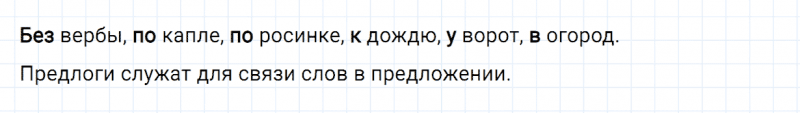 Без вербы, по капле, по росинке, к дождю, у ворот, в огород.

Предлоги служат для связи слов в предложении.